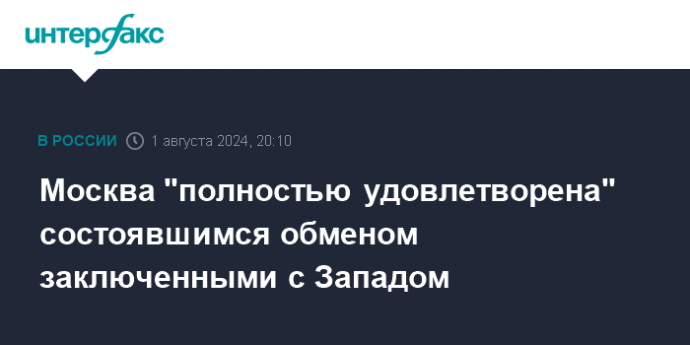 интерфакс

В РОССИИ 1 августа 2024, 20:10

Москва "полностью удовлетворена" состоявшимся обменом заключенными с Западом